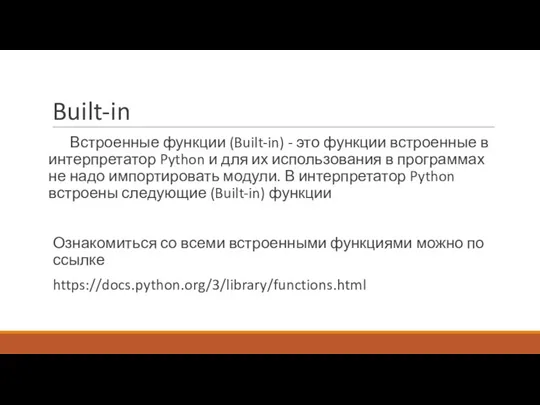 Built-in

Встроенные функции (Built-in) - это функции встроенные в интерпретатор Python и для их использования в программах не надо импортировать модули. В интерпретатор Python встроены следующие (Built-in) функции

Ознакомиться со всеми встроенными функциями можно по ссылке

https://docs.python.org/3/library/functions.html